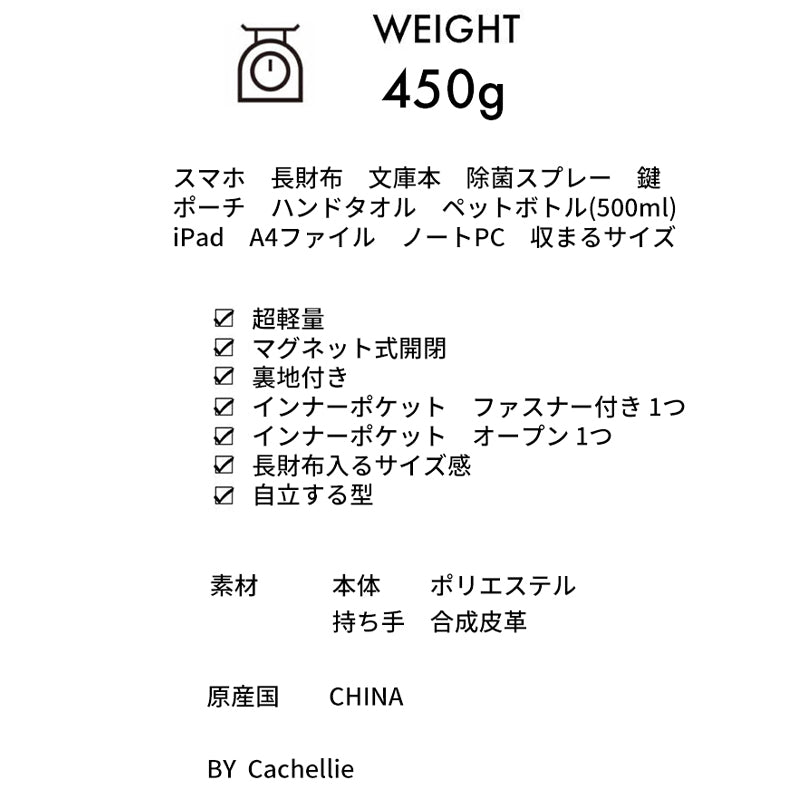 WEIGHT
450g

スマホ 長財布 文庫本 除菌スプレー 鍵
ポーチ ハンドタオル ペットボトル(500ml)
iPad A4ファイル ノートPC 収まるサイズ

☑ 超軽量
☑ マグネット式開閉
☑ 裏地付き
☑ インナーポケット ファスナー付き1つ
☑ インナーポケット オープン1つ
☑ 長財布入るサイズ感
☑ 自立する型

素材 本体 ポリエステル
持ち手 合成皮革

原産国 CHINA

BY Cachellie